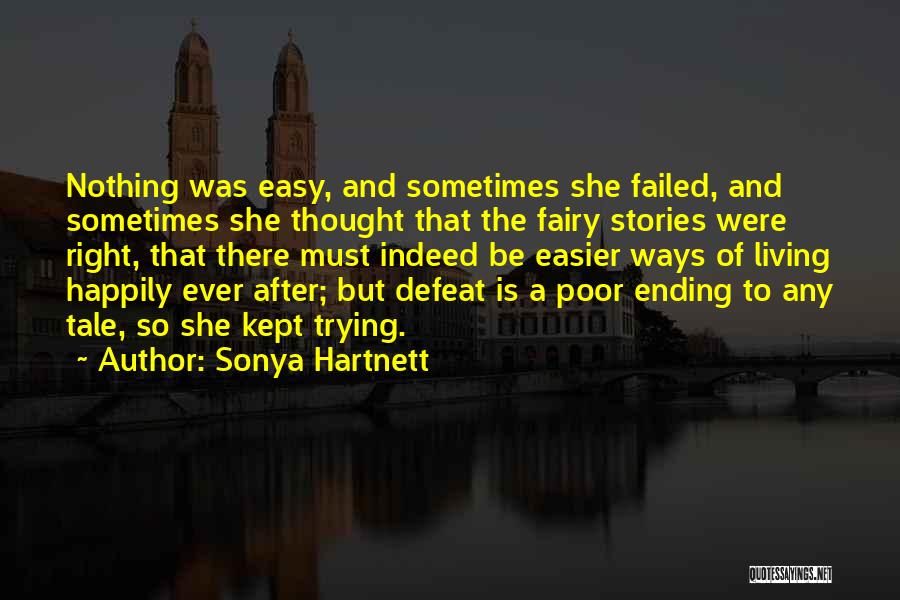 Nothing was easy, and sometimes she failed, and sometimes she thought that the fairy stories were right, that there must indeed be easier ways of living happily ever after; but defeat is a poor ending to any tale, so she kept trying.

~ Author: Sonya Hartnett

QUOTESSAYINGS.NET